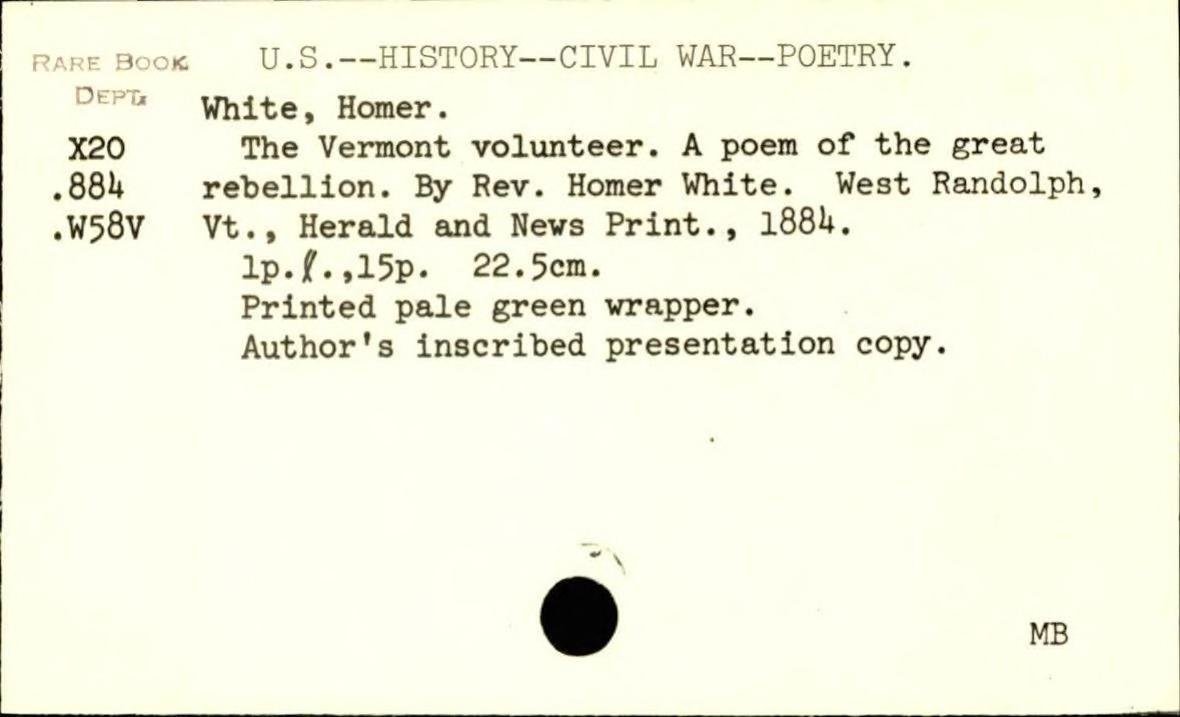 RARE BOOK DEPT.

X20
.884
.W58V

U.S.--HISTORY--CIVIL WAR--POETRY.

White, Homer.

The Vermont volunteer. A poem of the great rebellion. By Rev. Homer White. West Randolph, Vt., Herald and News Print., 1884.

1p.ℓ.,15p. 22.5cm.

Printed pale green wrapper.

Author's inscribed presentation copy.

MB